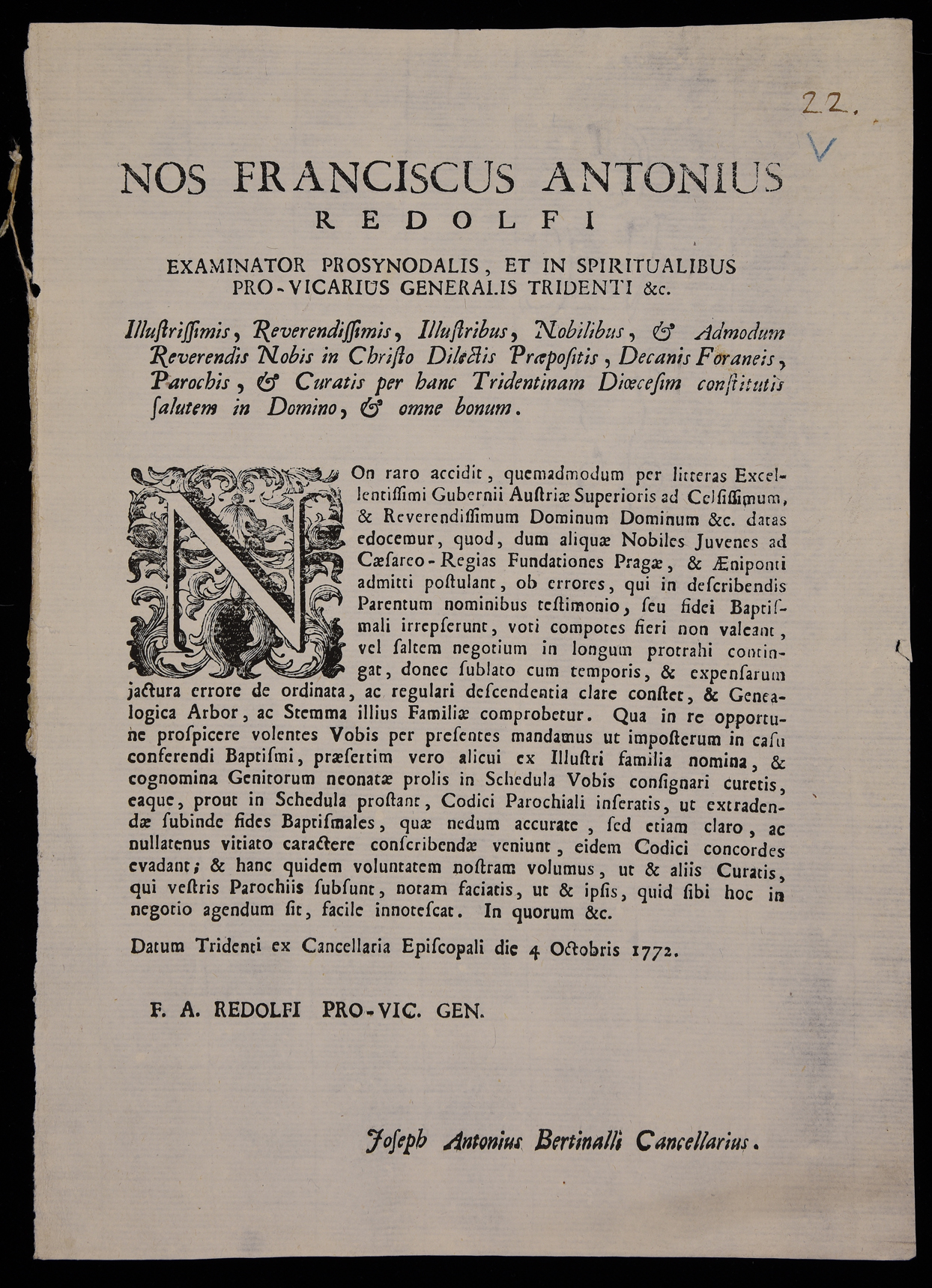 22.
V

NOS FRANCISCUS ANTONIUS
REDOLFI

EXAMINATOR PROSYNODALIS, ET IN SPIRITUALIBUS PRO-VICARIUS GENERALIS TRIDENTI &c.

Illustrissimis, Reverendissimis, Illustribus, Nobilibus, & Admodum Reverendis Nobis in Christo Dilectis Præpositis, Decanis Foraneis, Parochis, & Curatis per hanc Tridentinam Diœcesim constitutis salutem in Domino, & omne bonum.

NOn raro accidit, quemadmodum per litteras Excellentissimi Gubernii Austriæ Superioris ad Celsissimum, & Reverendissimum Dominum Dominum &c. datas edocemur, quod, dum aliquæ Nobiles Juvenes ad Cæsareo-Regias Fundationes Pragæ, & Æniponti admitti postulant, ob errores, qui in describendis Parentum nominibus testimonio, seu fidei Baptismali irrepserunt, voti compotes fieri non valeant, vel saltem negotium in longum protrahi contingat, donec sublato cum temporis, & expensarum jactura errore de ordinata, ac regulari descendentia clare constet, & Genealogica Arbor, ac Stemma illius Familiæ comprobetur. Qua in re opportune prospicere volentes Vobis per presentes mandamus ut imposterum in casu conferendi Baptismi, præsertim vero alicui ex Illustri familia nomina, & cognomina Genitorum neonatæ prolis in Schedula Vobis consignari curetis, eaque, prout in Schedula prostant, Codici Parochiali inseratis, ut extradendæ subinde fides Baptismales, quæ nedum accurate, sed etiam claro, ac nullatenus vitiato caractere conscribendæ veniunt, eidem Codici concordes evadant; & hanc quidem voluntatem nostram volumus, ut & aliis Curatis, qui vestris Parochiis subsunt, notam faciatis, ut & ipsis, quid sibi hoc in negotio agendum sit, facile innotescat. In quorum &c.

Datum Tridenti ex Cancellaria Episcopali die 4 Octobris 1772.

F. A. REDOLFI PRO-VIC. GEN.

Joseph Antonius Bertinalli Cancellarius.